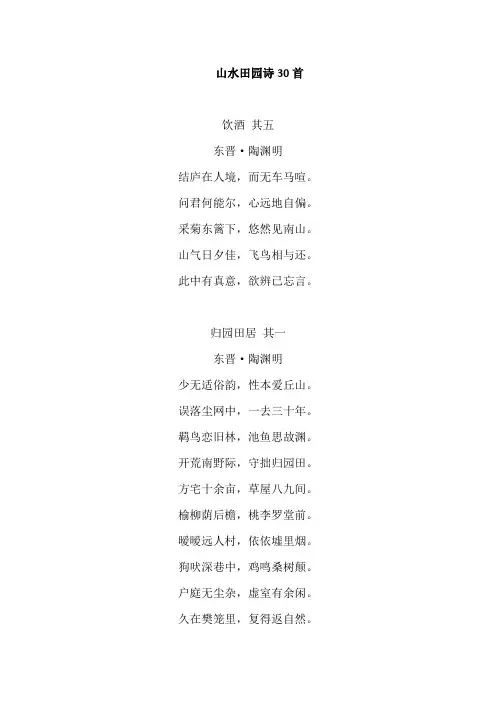 山水田园诗 30 首

饮酒 其五

东晋·陶渊明

结庐在人境，而无车马喧。

问君何能尔，心远地自偏。

采菊东篱下，悠然见南山。

山气日夕佳，飞鸟相与还。

此中有真意，欲辨已忘言。

归园田居 其一

东晋·陶渊明

少无适俗韵，性本爱丘山。

误落尘网中，一去三十年。

羁鸟恋旧林，池鱼思故渊。

开荒南野际，守拙归园田。

方宅十余亩，草屋八九间。

榆柳荫后檐，桃李罗堂前。

暧暧远人村，依依墟里烟。

狗吠深巷中，鸡鸣桑树颠。

户庭无尘杂，虚室有余闲。

久在樊笼里，复得返自然。